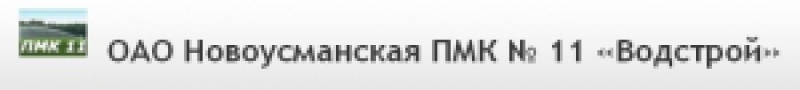 ПМК 11

ОАО Новоусманская ПМК № 11 «Водстрой»